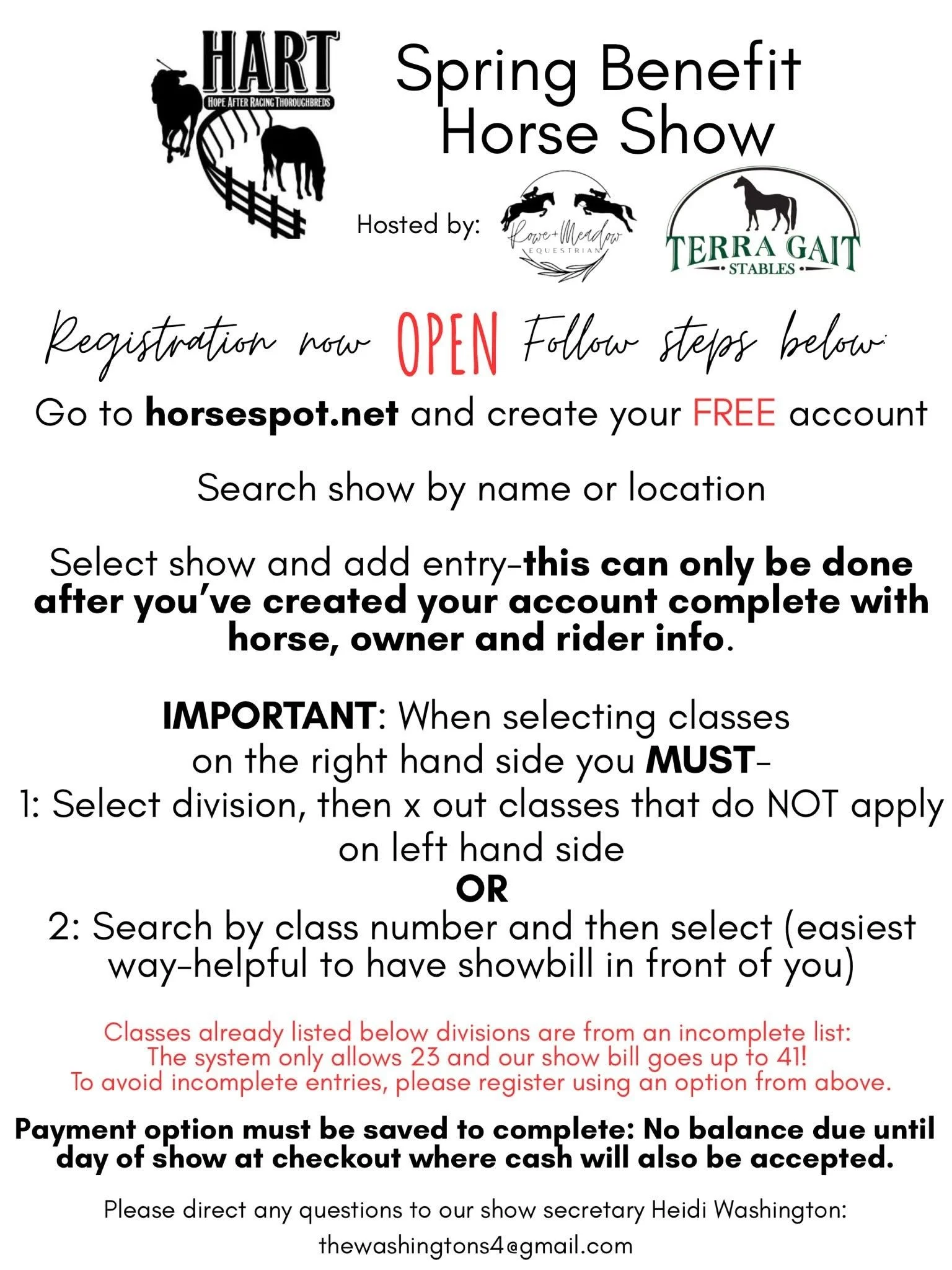 HART
HOPE AFTER RACING THOROUGHBREDS

Spring Benefit Horse Show

Hosted by:

Rowe+Meadow EQUESTRIAN

TERRA GAIT STABLES

Registration now OPEN Follow steps below:

Go to horsespot.net and create your FREE account

Search show by name or location

Select show and add entry-this can only be done after you've created your account complete with horse, owner and rider info.

IMPORTANT: When selecting classes on the right hand side you MUST-
1: Select division, then x out classes that do NOT apply on left hand side
OR
2: Search by class number and then select (easiest way-helpful to have showbill in front of you)

Classes already listed below divisions are from an incomplete list: The system only allows 23 and our show bill goes up to 41! To avoid incomplete entries, please register using an option from above.

Payment option must be saved to complete: No balance due until day of show at checkout where cash will also be accepted.

Please direct any questions to our show secretary Heidi Washington:
thewashingtons4@gmail.com